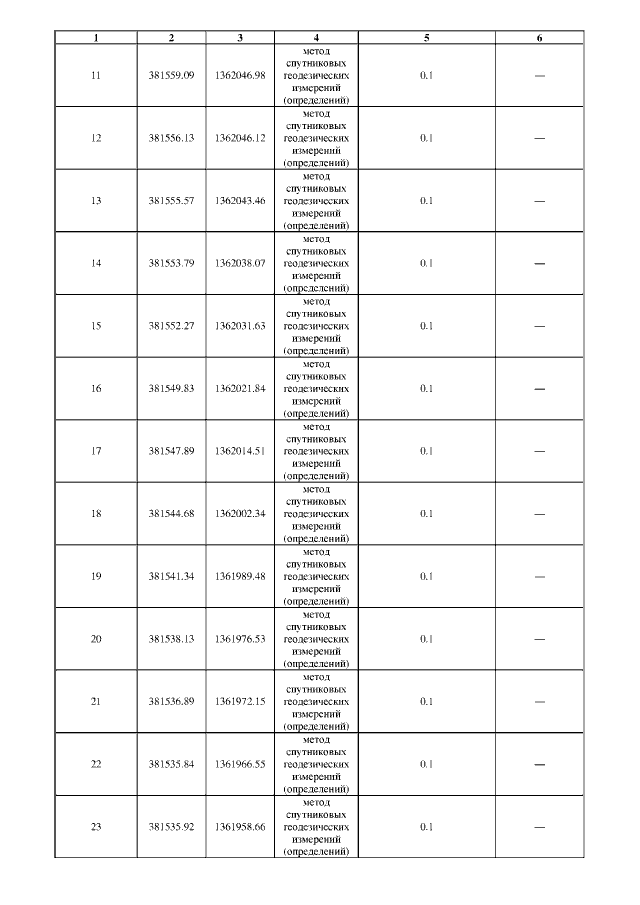 | 1 | 2 | 3 | 4 | 5 | 6 |
|---|---|---|---|---|---|
| 11 | 381559.09 | 1362046.98 | метод спутниковых геодезических измерений (определений) | 0.1 | — |
| 12 | 381556.13 | 1362046.12 | метод спутниковых геодезических измерений (определений) | 0.1 | — |
| 13 | 381555.57 | 1362043.46 | метод спутниковых геодезических измерений (определений) | 0.1 | — |
| 14 | 381553.79 | 1362038.07 | метод спутниковых геодезических измерений (определений) | 0.1 | — |
| 15 | 381552.27 | 1362031.63 | метод спутниковых геодезических измерений (определений) | 0.1 | — |
| 16 | 381549.83 | 1362021.84 | метод спутниковых геодезических измерений (определений) | 0.1 | — |
| 17 | 381547.89 | 1362014.51 | метод спутниковых геодезических измерений (определений) | 0.1 | — |
| 18 | 381544.68 | 1362002.34 | метод спутниковых геодезических измерений (определений) | 0.1 | — |
| 19 | 381541.34 | 1361989.48 | метод спутниковых геодезических измерений (определений) | 0.1 | — |
| 20 | 381538.13 | 1361976.53 | метод спутниковых геодезических измерений (определений) | 0.1 | — |
| 21 | 381536.89 | 1361972.15 | метод спутниковых геодезических измерений (определений) | 0.1 | — |
| 22 | 381535.84 | 1361966.55 | метод спутниковых геодезических измерений (определений) | 0.1 | — |
| 23 | 381535.92 | 1361958.66 | метод спутниковых геодезических измерений (определений) | 0.1 | — |